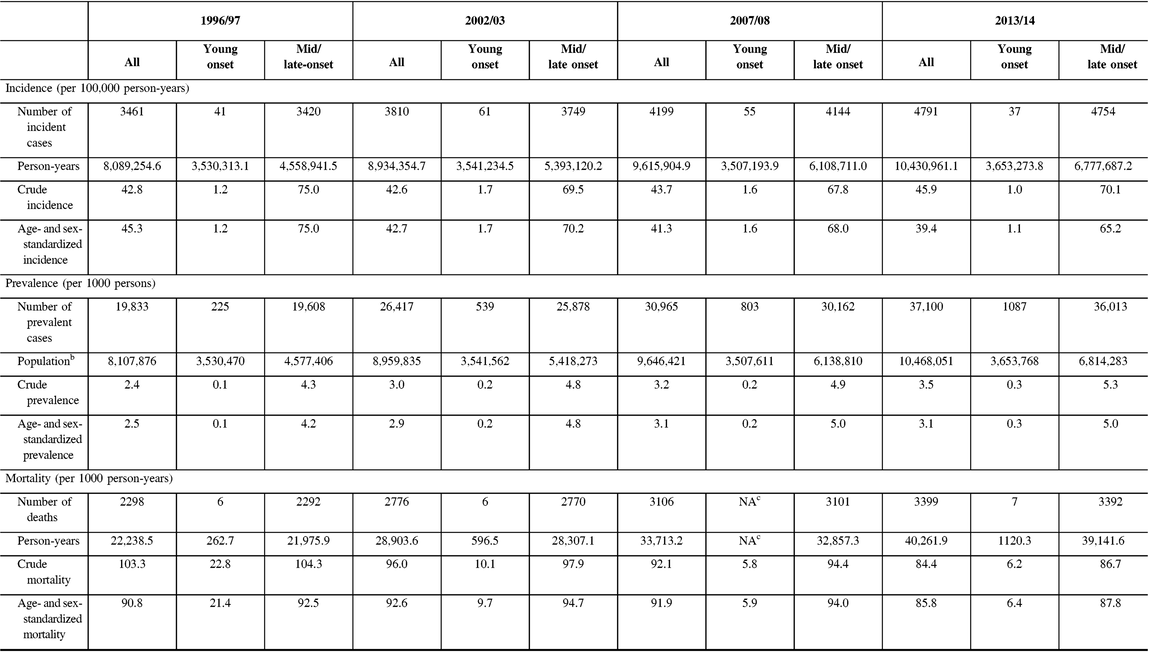 | | 1996/97 | | | 2002/03 | | | 2007/08 | | | 2013/14 | | |
|---|---|---|---|---|---|---|---|---|---|---|---|---|
| | All | Young onset | Mid/ late-onset | All | Young onset | Mid/ late onset | All | Young onset | Mid/ late onset | All | Young onset | Mid/ late onset |
| Incidence (per 100,000 person-years) | | | | | | | | | | | | |
| Number of incident cases | 3461 | 41 | 3420 | 3810 | 61 | 3749 | 4199 | 55 | 4144 | 4791 | 37 | 4754 |
| Person-years | 8,089,254.6 | 3,530,313.1 | 4,558,941.5 | 8,934,354.7 | 3,541,234.5 | 5,393,120.2 | 9,615,904.9 | 3,507,193.9 | 6,108,711.0 | 10,430,961.1 | 3,653,273.8 | 6,777,687.2 |
| Crude incidence | 42.8 | 1.2 | 75.0 | 42.6 | 1.7 | 69.5 | 43.7 | 1.6 | 67.8 | 45.9 | 1.0 | 70.1 |
| Age- and sex-standardized incidence | 45.3 | 1.2 | 75.0 | 42.7 | 1.7 | 70.2 | 41.3 | 1.6 | 68.0 | 39.4 | 1.1 | 65.2 |
| Prevalence (per 1000 persons) | | | | | | | | | | | | |
| Number of prevalent cases | 19,833 | 225 | 19,608 | 26,417 | 539 | 25,878 | 30,965 | 803 | 30,162 | 37,100 | 1087 | 36,013 |
| Population$^b$ | 8,107,876 | 3,530,470 | 4,577,406 | 8,959,835 | 3,541,562 | 5,418,273 | 9,646,421 | 3,507,611 | 6,138,810 | 10,468,051 | 3,653,768 | 6,814,283 |
| Crude prevalence | 2.4 | 0.1 | 4.3 | 3.0 | 0.2 | 4.8 | 3.2 | 0.2 | 4.9 | 3.5 | 0.3 | 5.3 |
| Age- and sex-standardized prevalence | 2.5 | 0.1 | 4.2 | 2.9 | 0.2 | 4.8 | 3.1 | 0.2 | 5.0 | 3.1 | 0.3 | 5.0 |
| Mortality (per 1000 person-years) | | | | | | | | | | | | |
| Number of deaths | 2298 | 6 | 2292 | 2776 | 6 | 2770 | 3106 | NA$^c$ | 3101 | 3399 | 7 | 3392 |
| Person-years | 22,238.5 | 262.7 | 21,975.9 | 28,903.6 | 596.5 | 28,307.1 | 33,713.2 | NA$^c$ | 32,857.3 | 40,261.9 | 1120.3 | 39,141.6 |
| Crude mortality | 103.3 | 22.8 | 104.3 | 96.0 | 10.1 | 97.9 | 92.1 | 5.8 | 94.4 | 84.4 | 6.2 | 86.7 |
| Age- and sex-standardized mortality | 90.8 | 21.4 | 92.5 | 92.6 | 9.7 | 94.7 | 91.9 | 5.9 | 94.0 | 85.8 | 6.4 | 87.8 |